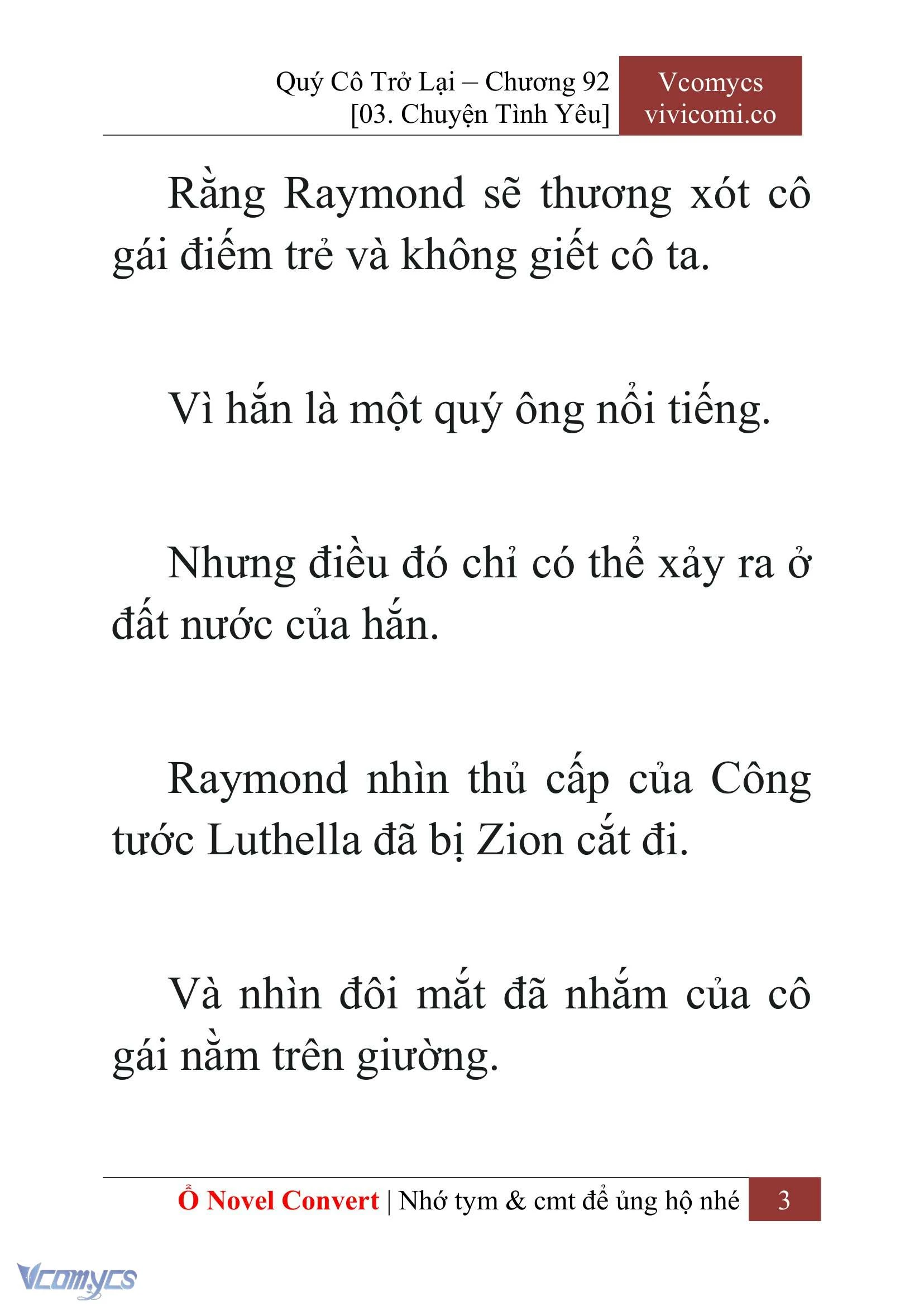 Quý Cô Trở Lại – Chương 92
[03. Chuyện Tình Yêu]

Vcomycs
vivicomi.co

Rằng Raymond sẽ thương xót cô gái điếm trẻ và không giết cô ta.

Vì hắn là một quý ông nổi tiếng.

Nhưng điều đó chỉ có thể xảy ra ở đất nước của hắn.

Raymond nhìn thủ cấp của Công tước Luthella đã bị Zion cắt đi.

Và nhìn đôi mắt đã nhắm của cô gái nằm trên giường.

Ổ Novel Convert | Nhớ tym & cmt để ủng hộ nhé 3

Vcomycs